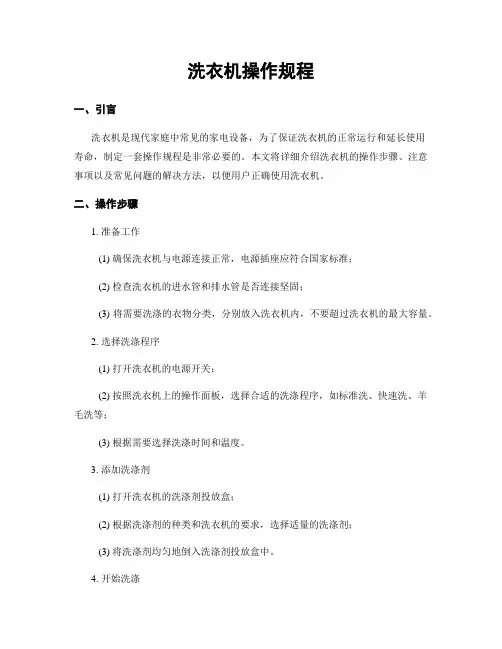 洗衣机操作规程

一、引言

洗衣机是现代家庭中常见的家电设备，为了保证洗衣机的正常运行和延长使用寿命，制定一套操作规程是非常必要的。本文将详细介绍洗衣机的操作步骤、注意事项以及常见问题的解决方法，以便用户正确使用洗衣机。

二、操作步骤

1. 准备工作

(1) 确保洗衣机与电源连接正常，电源插座应符合国家标准；

(2) 检查洗衣机的进水管和排水管是否连接坚固；

(3) 将需要洗涤的衣物分类，分别放入洗衣机内，不要超过洗衣机的最大容量。

2. 选择洗涤程序

(1) 打开洗衣机的电源开关；

(2) 按照洗衣机上的操作面板，选择合适的洗涤程序，如标准洗、快速洗、羊毛洗等；

(3) 根据需要选择洗涤时间和温度。

3. 添加洗涤剂

(1) 打开洗衣机的洗涤剂投放盒；

(2) 根据洗涤剂的种类和洗衣机的要求，选择适量的洗涤剂；

(3) 将洗涤剂均匀地倒入洗涤剂投放盒中。

4. 开始洗涤